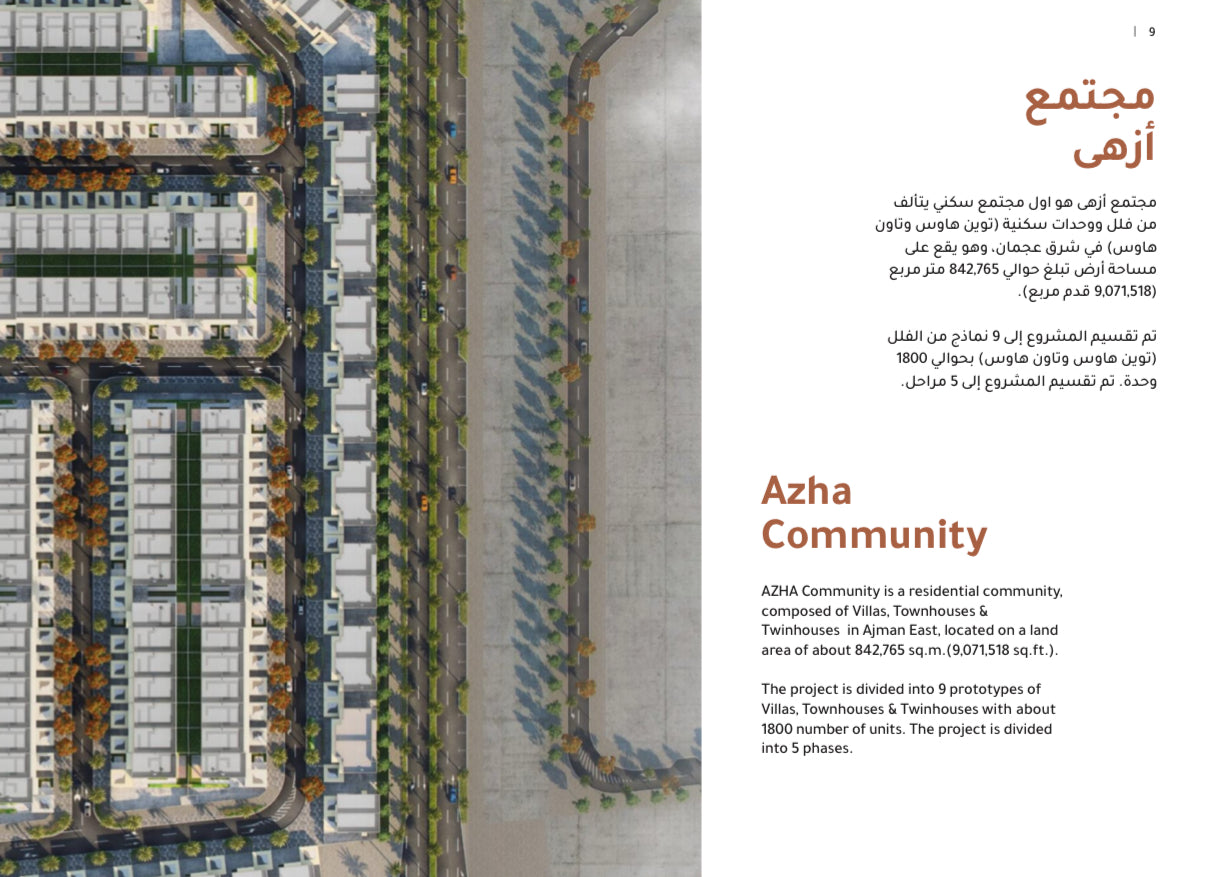 | 9

مجتمع
أزهى

مجتمع أزهى هو اول مجتمع سكني يتألف من فلل ووحدات سكنية (توين هاوس وتاون هاوس) في شرق عجمان، وهو يقع على مساحة أرض تبلغ حوالي 842,765 متر مربع (9,071,518 قدم مربع).

تم تقسيم المشروع إلى 9 نماذج من الفلل (توين هاوس وتاون هاوس) بحوالي 1800 وحدة. تم تقسيم المشروع إلى 5 مراحل.

Azha
Community

AZHA Community is a residential community, composed of Villas, Townhouses & Twinhouses in Ajman East, located on a land area of about 842,765 sq.m.(9,071,518 sq.ft.).

The project is divided into 9 prototypes of Villas, Townhouses & Twinhouses with about 1800 number of units. The project is divided into 5 phases.